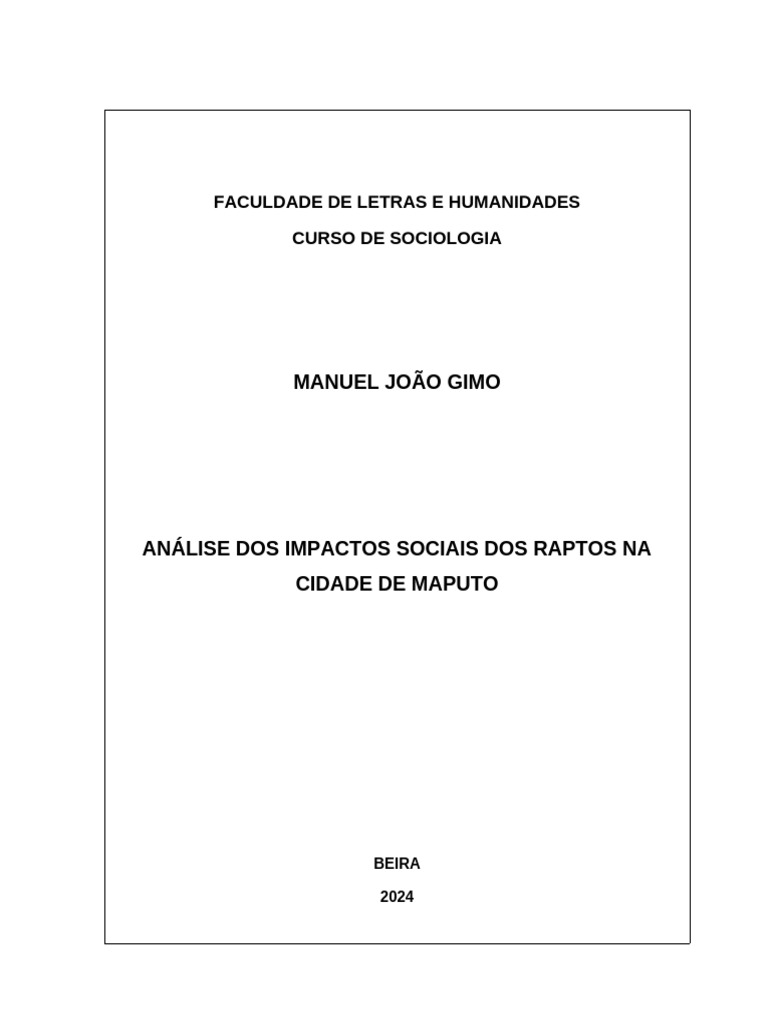 FACULDADE DE LETRAS E HUMANIDADES

CURSO DE SOCIOLOGIA

MANUEL JOÃO GIMO

ANÁLISE DOS IMPACTOS SOCIAIS DOS RAPTOS NA CIDADE DE MAPUTO

BEIRA

2024